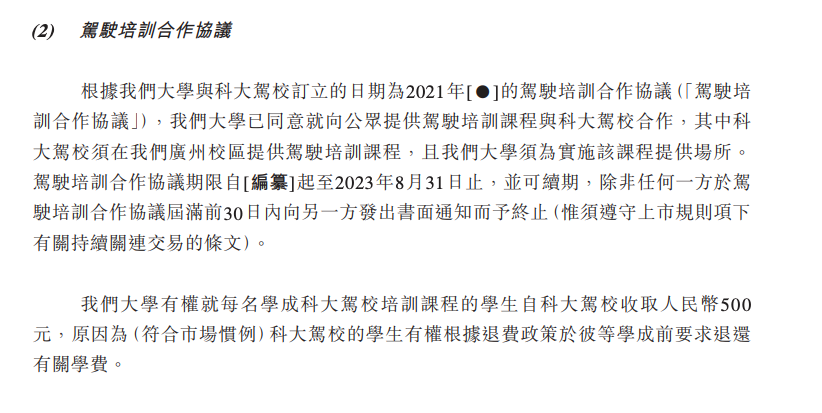 (2) 駕駛培訓合作協議

根據我們大學與科大駕校訂立的日期為2021年[●]的駕駛培訓合作協議(「駕駛培訓合作協議」),我們大學已同意就向公眾提供駕駛培訓課程與科大駕校合作,其中科大駕校須在我們廣州校區提供駕駛培訓課程,且我們大學須為實施該課程提供場所。駕駛培訓合作協議期限自[編纂]起至2023年8月31日止,並可續期,除非任何一方於駕駛培訓合作協議屆滿前30日內向另一方發出書面通知而予終止(惟須遵守上市規則項下有關持續關連交易的條文)。

我們大學有權就每名學成科大駕校培訓課程的學生自科大駕校收取人民幣500元,原因為(符合市場慣例)科大駕校的學生有權根據退費政策於彼等學成前要求退還有關學費。